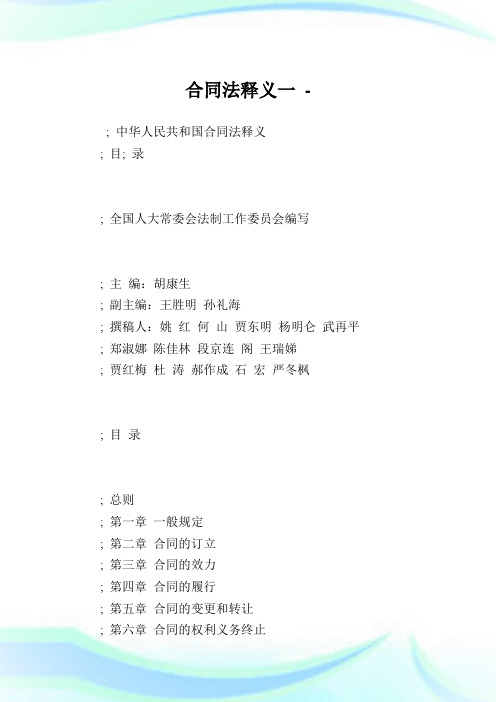 合同法释义一 -

; 中华人民共和国合同法释义
; 目; 录

; 全国人大常委会法制工作委员会编写

; 主 编：胡康生
; 副主编：王胜明 孙礼海
; 撰稿人：姚 红 何 山 贾东明 杨明仑 武再平
; 郑淑娜 陈佳林 段京连 阁 王瑞娣
; 贾红梅 杜 涛 郝作成 石 宏 严冬枫

; 目 录

; 总则
; 第一章 一般规定
; 第二章 合同的订立
; 第三章 合同的效力
; 第四章 合同的履行
; 第五章 合同的变更和转让
; 第六章 合同的权利义务终止